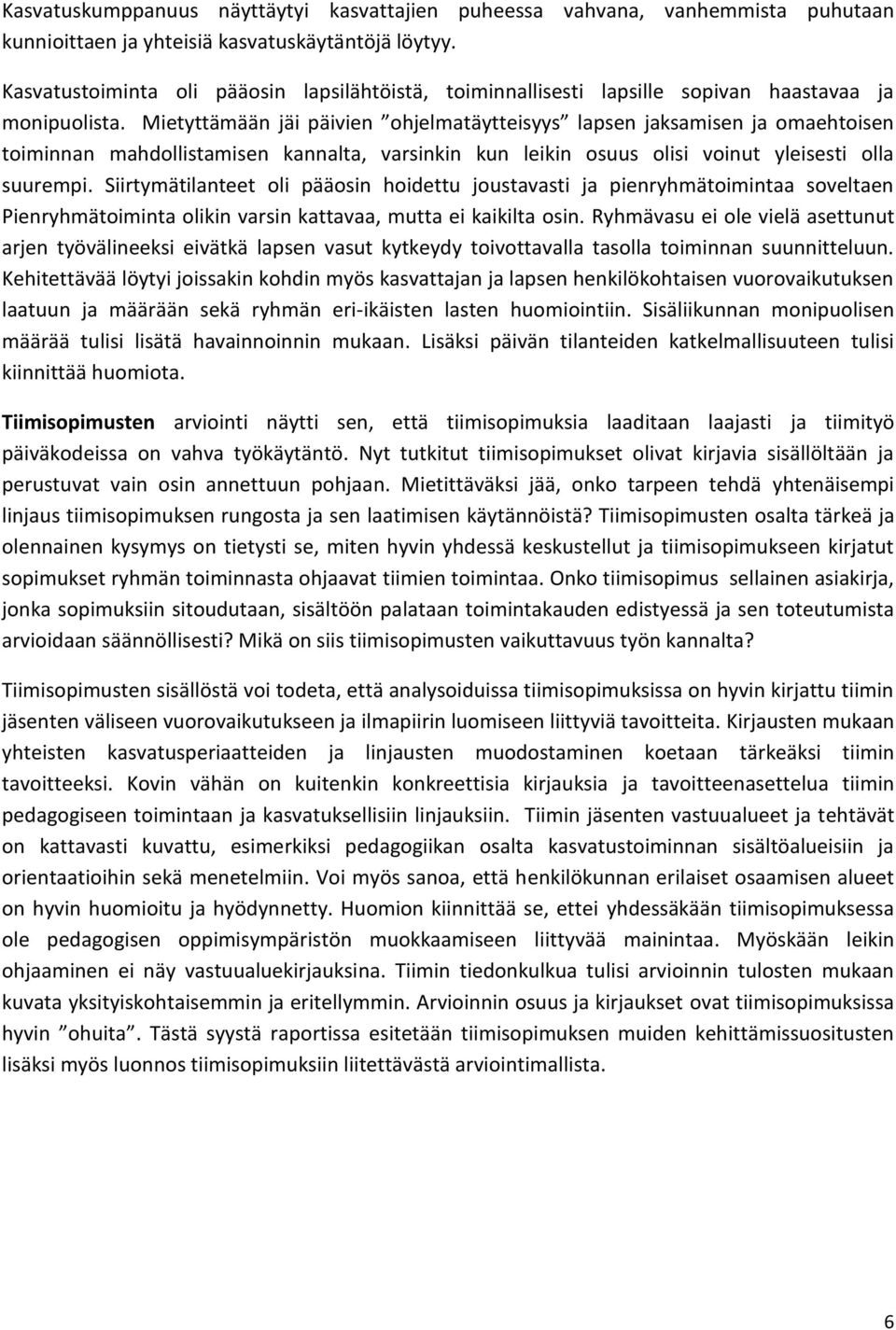 Kasvatuskumppanuus näyttäytyi kasvattajien puheessa vahvana, vanhemmista puhutaan kunnioittaen ja yhteisiä kasvatuskäytäntöjä löytyy.

Kasvatustoiminta oli pääosin lapsilähtöistä, toiminnallisesti lapsille sopivan haastavaa ja monipuolista. Mietyttämään jäi päivien ”ohjelmatäytteisyys” lapsen jaksamisen ja omaehtoisen toiminnan mahdollistamisen kannalta, varsinkin kun leikin osuus olisi voinut yleisesti olla suurempi. Siirtymätilanteet oli pääosin hoidettu joustavasti ja pienryhmätoimintaa soveltaen Pienryhmätoiminta olikin varsin kattavaa, mutta ei kaikilta osin. Ryhmävasu ei ole vielä asettunut arjen työvälineeksi eivätkä lapsen vasut kytkeydy toivottavalla tasolla toiminnan suunnitteluun. Kehitettävää löytyi joissakin kohdin myös kasvattajan ja lapsen henkilökohtaisen vuorovaikutuksen laatuun ja määrään sekä ryhmän eri-ikäisten lasten huomiointiin. Sisäliikunnan monipuolisen määrää tulisi lisätä havainnoinnin mukaan. Lisäksi päivän tilanteiden katkelmallisuuteen tulisi kiinnittää huomiota.

Tiimisopimusten arviointi näytti sen, että tiimisopimuksia laaditaan laajasti ja tiimityö päiväkodeissa on vahva työkäytäntö. Nyt tutkitut tiimisopimukset olivat kirjavia sisällöltään ja perustuvat vain osin annettuun pohjaan. Mietittäväksi jää, onko tarpeen tehdä yhtenäisempi linjaus tiimisopimuksen rungosta ja sen laatimisen käytännöistä? Tiimisopimusten osalta tärkeä ja olennainen kysymys on tietysti se, miten hyvin yhdessä keskustellut ja tiimisopimukseen kirjatut sopimukset ryhmän toiminnasta ohjaavat tiimien toimintaa. Onko tiimisopimus sellainen asiakirja, jonka sopimuksiin sitoudutaan, sisältöön palataan toimintakauden edistyessä ja sen toteutumista arvioidaan säännöllisesti? Mikä on siis tiimisopimusten vaikuttavuus työn kannalta?

Tiimisopimusten sisällöstä voi todeta, että analysoiduissa tiimisopimuksissa on hyvin kirjattu tiimin jäsenten väliseen vuorovaikutukseen ja ilmapiirin luomiseen liittyviä tavoitteita. Kirjausten mukaan yhteisten kasvatusperiaatteiden ja linjausten muodostaminen koetaan tärkeäksi tiimin tavoitteeksi. Kovin vähän on kuitenkin konkreettisia kirjauksia ja tavoitteenasettelua tiimin pedagogiseen toimintaan ja kasvatuksellisiin linjauksiin. Tiimin jäsenten vastuualueet ja tehtävät on kattavasti kuvattu, esimerkiksi pedagogiikan osalta kasvatustoiminnan sisältöalueisiin ja orientaatioihin sekä menetelmiin. Voi myös sanoa, että henkilökunnan erilaiset osaamisen alueet on hyvin huomioitu ja hyödynnetty. Huomion kiinnittää se, ettei yhdessäkään tiimisopimuksessa ole pedagogisen oppimisympäristön muokkaamiseen liittyvää mainintaa. Myöskään leikin ohjaaminen ei näy vastuualuekirjauksina. Tiimin tiedonkulkua tulisi arvioinnin tulosten mukaan kuvata yksityiskohtaisemmin ja eritellymmin. Arvioinnin osuus ja kirjaukset ovat tiimisopimuksissa hyvin ”ohuita”. Tästä syystä raportissa esitetään tiimisopimuksen muiden kehittämissuositusten lisäksi myös luonnos tiimisopimuksiin liitettävästä arviointimallista.

6